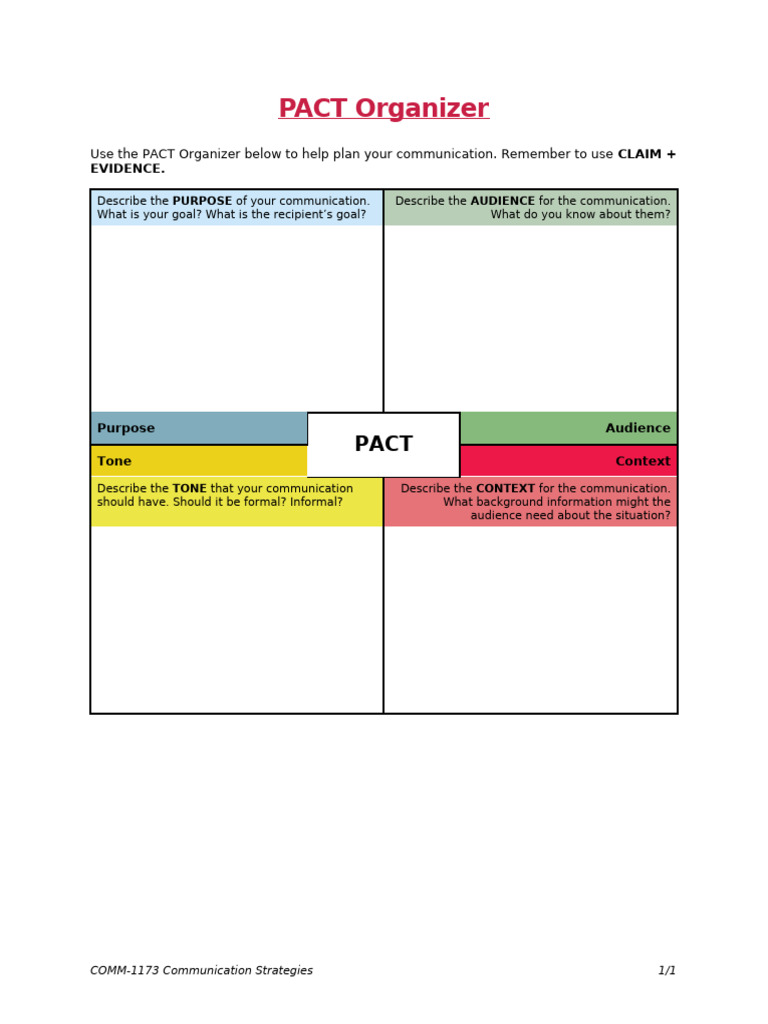 PACT Organizer

Use the PACT Organizer below to help plan your communication. Remember to use CLAIM + EVIDENCE.

Describe the PURPOSE of your communication. What is your goal? What is the recipient's goal?

Describe the AUDIENCE for the communication. What do you know about them?

Purpose

PACT

Audience

Tone

Context

Describe the TONE that your communication should have. Should it be formal? Informal?

Describe the CONTEXT for the communication. What background information might the audience need about the situation?

COMM-1173 Communication Strategies

1/1